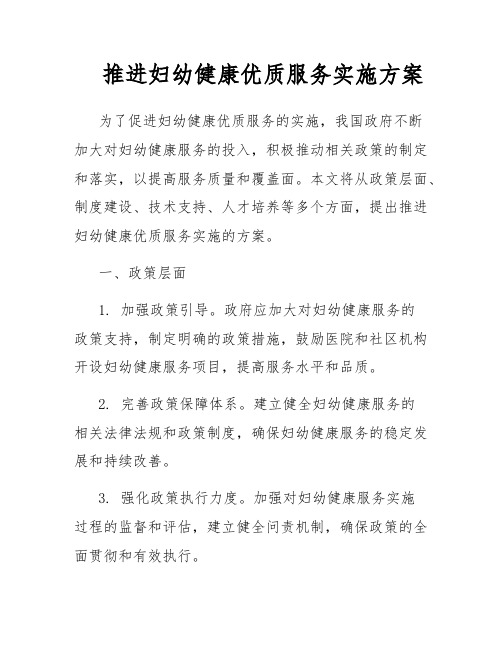 推进妇幼健康优质服务实施方案

为了促进妇幼健康优质服务的实施，我国政府不断加大对妇幼健康服务的投入，积极推动相关政策的制定和落实，以提高服务质量和覆盖面。本文将从政策层面、制度建设、技术支持、人才培养等多个方面，提出推进妇幼健康优质服务实施的方案。

一、政策层面

1. 加强政策引导。政府应加大对妇幼健康服务的政策支持，制定明确的政策措施，鼓励医院和社区机构开设妇幼健康服务项目，提高服务水平和品质。

2. 完善政策保障体系。建立健全妇幼健康服务的相关法律法规和政策制度，确保妇幼健康服务的稳定发展和持续改善。

3. 强化政策执行力度。加强对妇幼健康服务实施过程的监督和评估，建立健全问责机制，确保政策的全面贯彻和有效执行。